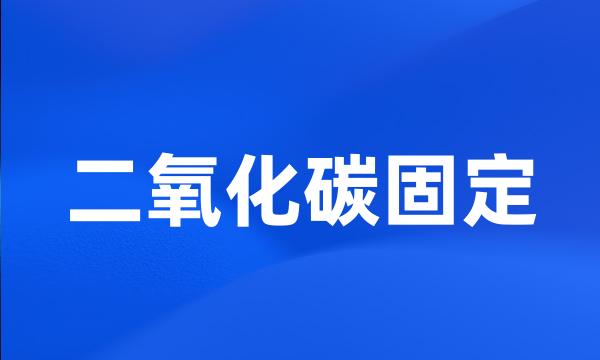 二氧化碳固定